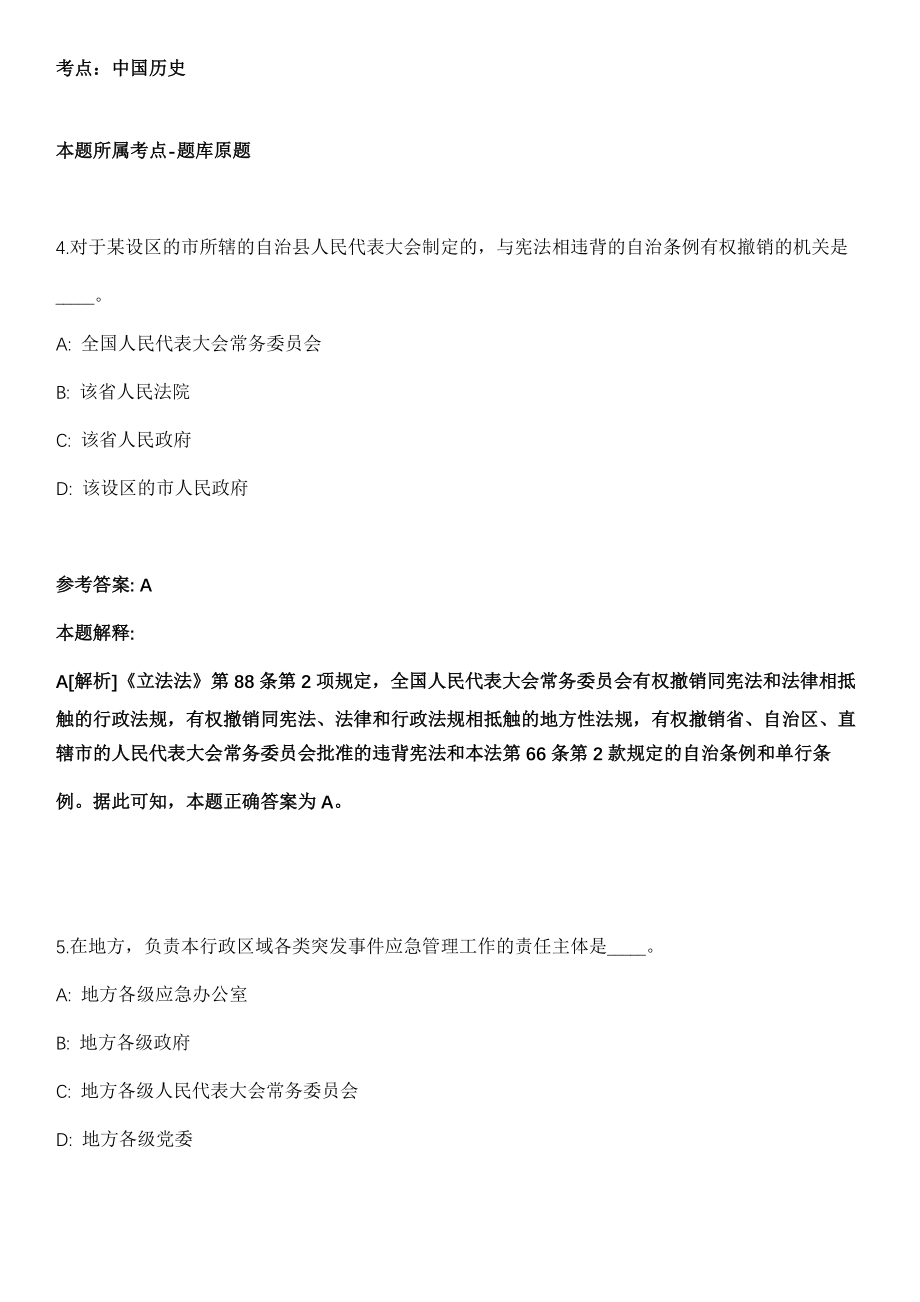 考点：中国历史

本题所属考点-题库原题

4.对于某设区的市所辖的自治县人民代表大会制定的，与宪法相违背的自治条例有权撤销的机关是____。

A: 全国人民代表大会常务委员会

B: 该省人民法院

C: 该省人民政府

D: 该设区的市人民政府

参考答案: A

本题解释:

A[解析]《立法法》第 88 条第 2 项规定，全国人民代表大会常务委员会有权撤销同宪法和法律相抵触的行政法规，有权撤销同宪法、法律和行政法规相抵触的地方性法规，有权撤销省、自治区、直辖市的人民代表大会常务委员会批准的违背宪法和本法第 66 条第 2 款规定的自治条例和单行条例。据此可知，本题正确答案为 A。

5.在地方，负责本行政区域各类突发事件应急管理工作的责任主体是____。

A: 地方各级应急办公室

B: 地方各级政府

C: 地方各级人民代表大会常务委员会

D: 地方各级党委